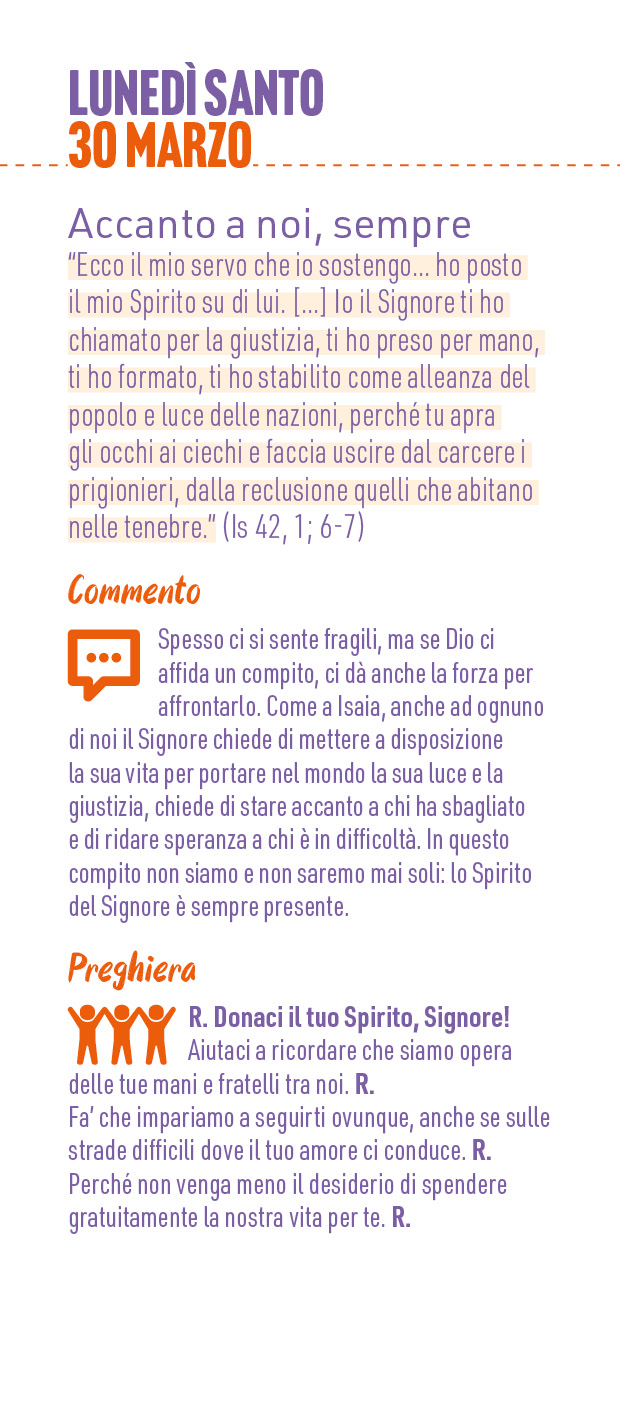 LUNEDÌ SANTO
30 MARZO

Accanto a noi, sempre
"Ecco il mio servo che io sostengo... ho posto il mio Spirito su di lui. [...] Io il Signore ti ho chiamato per la giustizia, ti ho preso per mano, ti ho formato, ti ho stabilito come alleanza del popolo e luce delle nazioni, perché tu apra gli occhi ai ciechi e faccia uscire dal carcere i prigionieri, dalla reclusione quelli che abitano nelle tenebre." (Is 42, 1; 6-7)

Commento

Spesso ci si sente fragili, ma se Dio ci affida un compito, ci dà anche la forza per affrontarlo. Come a Isaia, anche ad ognuno di noi il Signore chiede di mettere a disposizione la sua vita per portare nel mondo la sua luce e la giustizia, chiede di stare accanto a chi ha sbagliato e di ridare speranza a chi è in difficoltà. In questo compito non siamo e non saremo mai soli: lo Spirito del Signore è sempre presente.

Preghiera

R. Donaci il tuo Spirito, Signore!
Aiutaci a ricordare che siamo opera delle tue mani e fratelli tra noi. R.
Fa' che impariamo a seguirti ovunque, anche se sulle strade difficili dove il tuo amore ci conduce. R.
Perché non venga meno il desiderio di spendere gratuitamente la nostra vita per te. R.